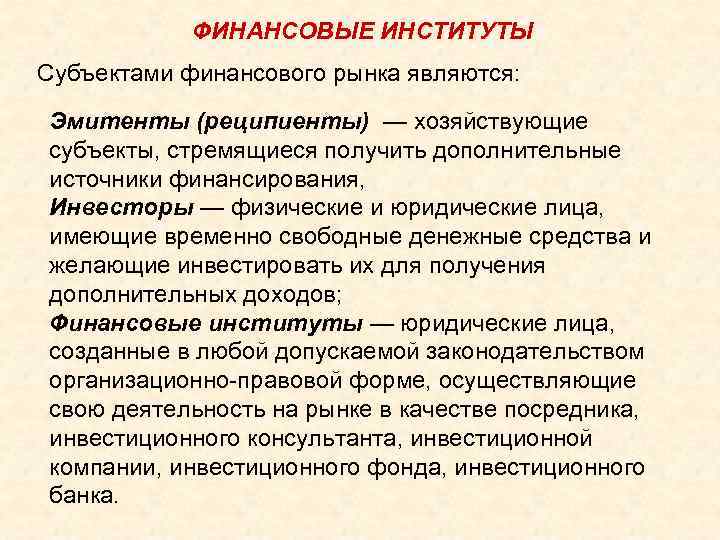 ФИНАНСОВЫЕ ИНСТИТУТЫ

Субъектами финансового рынка являются:

Эмитенты (реципиенты) — хозяйствующие субъекты, стремящиеся получить дополнительные источники финансирования,
Инвесторы — физические и юридические лица, имеющие временно свободные денежные средства и желающие инвестировать их для получения дополнительных доходов;
Финансовые институты — юридические лица, созданные в любой допускаемой законодательством организационно-правовой форме, осуществляющие свою деятельность на рынке в качестве посредника, инвестиционного консультанта, инвестиционной компании, инвестиционного фонда, инвестиционного банка.